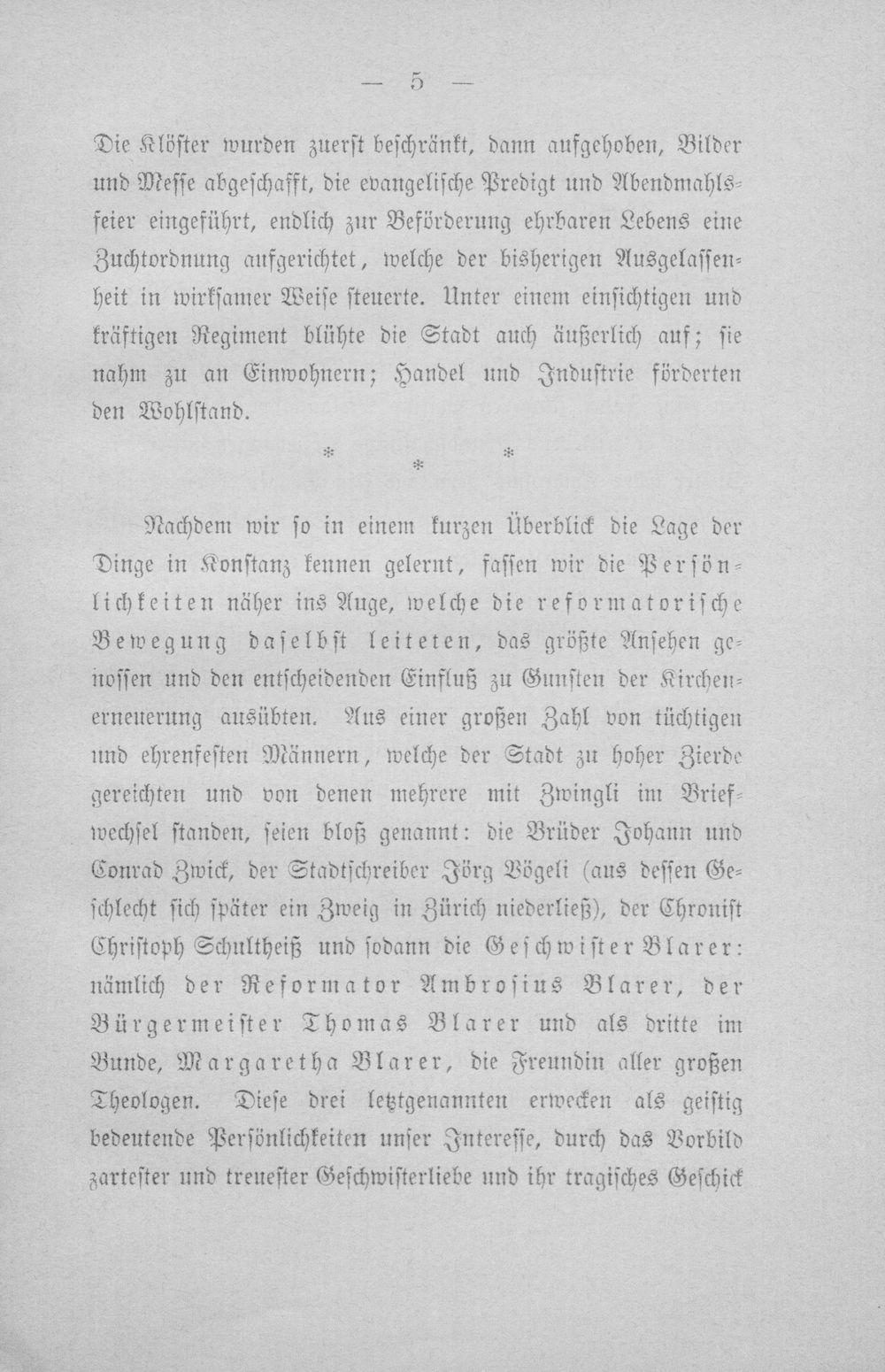 — 5 —

Die Klöster wurden zuerst beschränkt, dann aufgehoben, Bilder und Messe abgeschafft, die evangelische Predigt und Abendmahlsfeier eingeführt, endlich zur Beförderung ehrbaren Lebens eine Zuchtordnung aufgerichtet, welche der bisherigen Ausgelassenheit in wirksamer Weise steuerte. Unter einem einsichtigen und kräftigen Regiment blühte die Stadt auch äußerlich auf; sie nahm zu an Einwohnern; Handel und Industrie förderten den Wohlstand.

* * *

Nachdem wir so in einem kurzen Überblick die Lage der Dinge in Konstanz kennen gelernt, fassen wir die Persönlichkeiten näher ins Auge, welche die reformatorische Bewegung daselbst leiteten, das größte Ansehen genossen und den entscheidenden Einfluß zu Gunsten der Kirchenerneuerung ausübten. Aus einer großen Zahl von tüchtigen und ehrenfesten Männern, welche der Stadt zu hoher Zierde gereichten und von denen mehrere mit Zwingli im Briefwechsel standen, seien bloß genannt: die Brüder Johann und Conrad Zwick, der Stadtschreiber Jörg Vögeli (aus dessen Geschlecht sich später ein Zweig in Zürich niederließ), der Chronist Christoph Schultheiß und sodann die Geschwister Blarer: nämlich der Reformator Ambrosius Blarer, der Bürgermeister Thomas Blarer und als dritte im Bunde, Margaretha Blarer, die Freundin aller großen Theologen. Diese drei letztgenannten erwecken als geistig bedeutende Persönlichkeiten unser Interesse, durch das Vorbild zartester und treuester Geschwisterliebe und ihr tragisches Geschick